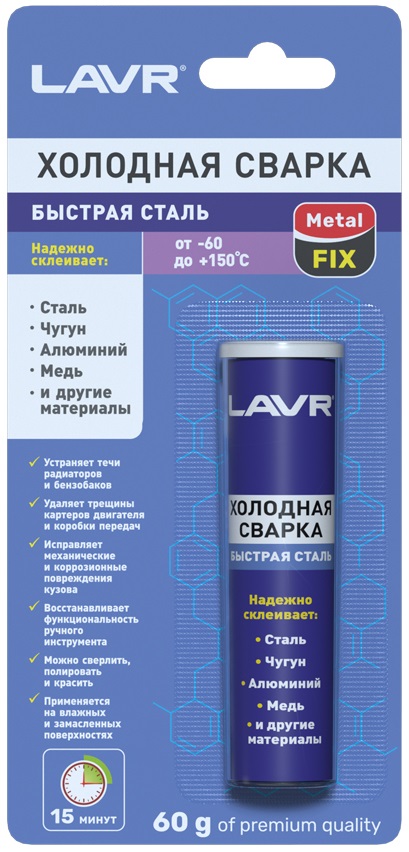 LAVR®

ХОЛОДНАЯ СВАРКА

БЫСТРАЯ СТАЛЬ

Metal
FIX

Надежно склеивает:

от -60 до +150°C

• Сталь
• Чугун
• Алюминий
• Медь
• и другие материалы

✓ Устраняет течи радиаторов и бензобаков
✓ Удаляет трещины картеров двигателя и коробки передач
✓ Исправляет механические и коррозионные повреждения кузова
✓ Восстанавливает функциональность ручного инструмента
✓ Можно сверлить, полировать и красить
✓ Применяется на влажных и замасленных поверхностях

15 минут

LAVR®

ХОЛОДНАЯ СВАРКА

БЫСТРАЯ СТАЛЬ

Надежно склеивает:

• Сталь
• Чугун
• Алюминий
• Медь
• и другие материалы

60 g of premium quality